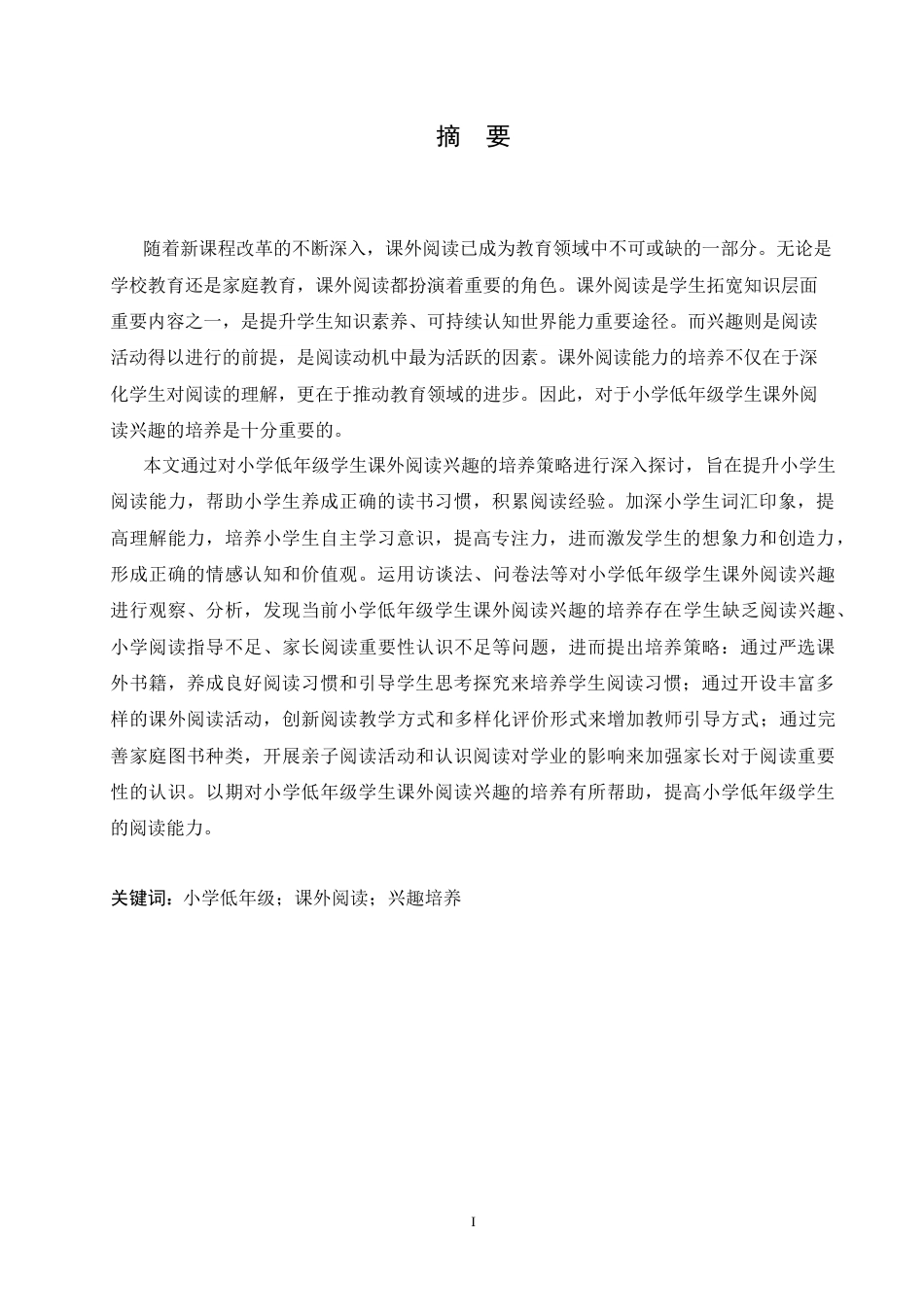 摘　要

随着新课程改革的不断深入，课外阅读已成为教育领域中不可或缺的一部分。无论是学校教育还是家庭教育，课外阅读都扮演着重要的角色。课外阅读是学生拓宽知识层面重要内容之一，是提升学生知识素养、可持续认知世界能力重要途径。而兴趣则是阅读活动得以进行的前提，是阅读动机中最为活跃的因素。课外阅读能力的培养不仅在于深化学生对阅读的理解，更在于推动教育领域的进步。因此，对于小学低年级学生课外阅读兴趣的培养是十分重要的。

本文通过对小学低年级学生课外阅读兴趣的培养策略进行深入探讨，旨在提升小学生阅读能力，帮助小学生养成正确的读书习惯，积累阅读经验。加深小学生词汇印象，提高理解能力，培养小学生自主学习意识，提高专注力，进而激发学生的想象力和创造力，形成正确的情感认知和价值观。运用访谈法、问卷法等对小学低年级学生课外阅读兴趣进行观察、分析，发现当前小学低年级学生课外阅读兴趣的培养存在学生缺乏阅读兴趣、小学阅读指导不足、家长阅读重要性认识不足等问题，进而提出培养策略：通过严选课外书籍，养成良好阅读习惯和引导学生思考探究来培养学生阅读习惯；通过开设丰富多样的课外阅读活动，创新阅读教学方式和多样化评价形式来增加教师引导方式；通过完善家庭图书种类，开展亲子阅读活动和认识阅读对学业的影响来加强家长对于阅读重要性的认识。以期对小学低年级学生课外阅读兴趣的培养有所帮助，提高小学低年级学生的阅读能力。

关键词：小学低年级；课外阅读；兴趣培养

I